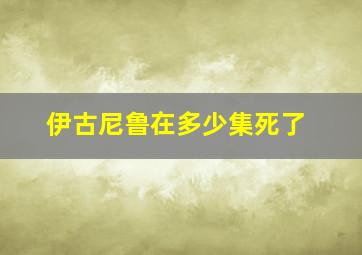 伊古尼鲁在多少集死了